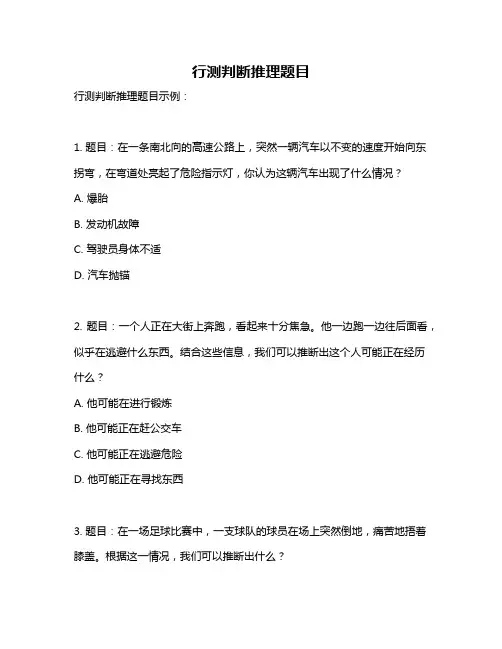 行测判断推理题目

行测判断推理题目示例：

1. 题目：在一条南北向的高速公路上，突然一辆汽车以不变的速度开始向东拐弯，在弯道处亮起了危险指示灯，你认为这辆汽车出现了什么情况？

A. 爆胎

B. 发动机故障

C. 驾驶员身体不适

D. 汽车抛锚

2. 题目：一个人正在大街上奔跑，看起来十分焦急。他一边跑一边往后面看，似乎在逃避什么东西。结合这些信息，我们可以推断出这个人可能正在经历什么？

A. 他可能在进行锻炼

B. 他可能正在赶公交车

C. 他可能正在逃避危险

D. 他可能正在寻找东西

3. 题目：在一场足球比赛中，一支球队的球员在场上突然倒地，痛苦地捂着膝盖。根据这一情况，我们可以推断出什么？